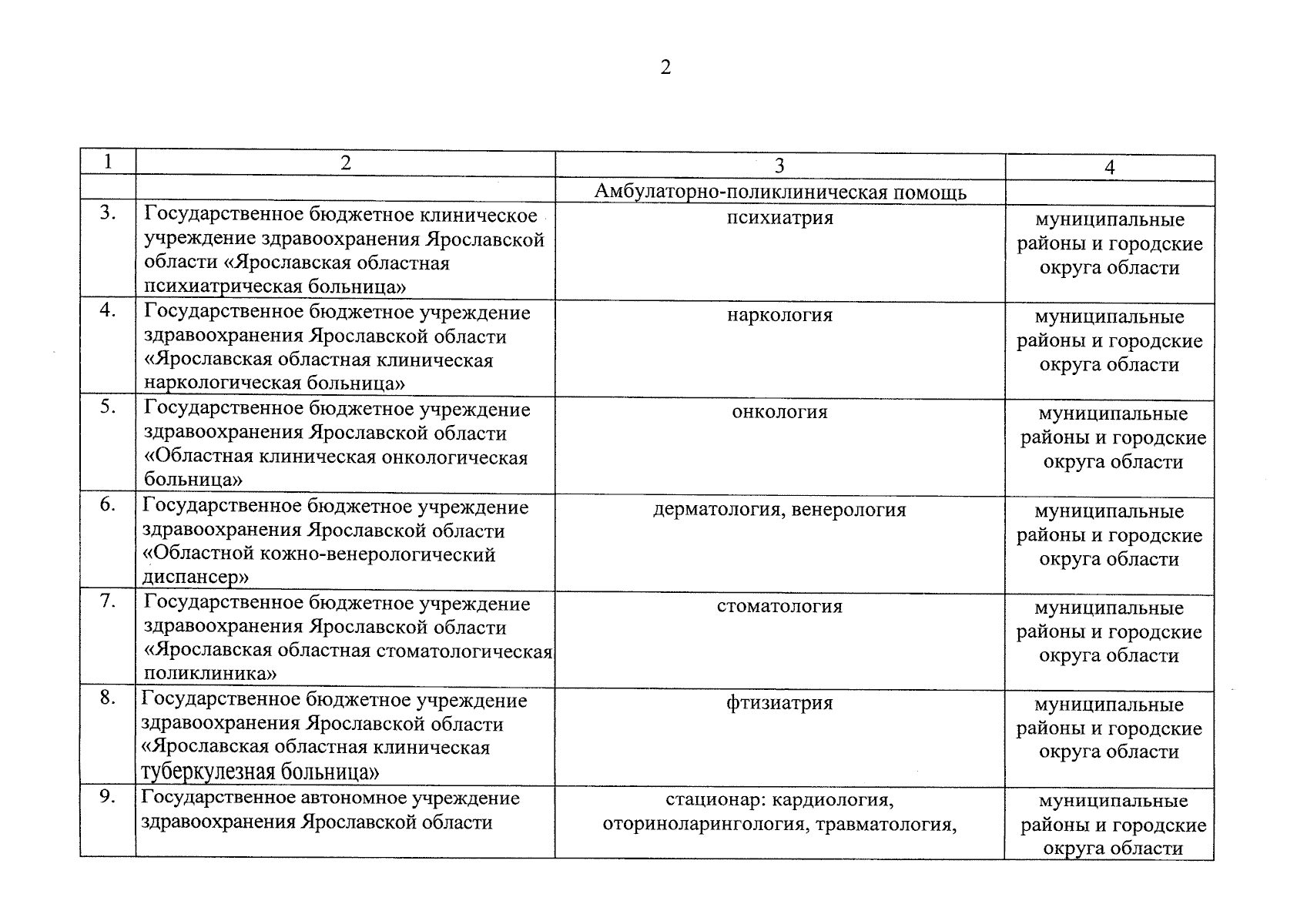 2

| 1 | 2 | 3 | 4 |
|---|---|---|---|
| | | Амбулаторно-поликлиническая помощь | |
| 3. | Государственное бюджетное клиническое учреждение здравоохранения Ярославской области «Ярославская областная психиатрическая больница» | психиатрия | муниципальные районы и городские округа области |
| 4. | Государственное бюджетное учреждение здравоохранения Ярославской области «Ярославская областная клиническая наркологическая больница» | наркология | муниципальные районы и городские округа области |
| 5. | Государственное бюджетное учреждение здравоохранения Ярославской области «Областная клиническая онкологическая больница» | онкология | муниципальные районы и городские округа области |
| 6. | Государственное бюджетное учреждение здравоохранения Ярославской области «Областной кожно-венерологический диспансер» | дерматология, венерология | муниципальные районы и городские округа области |
| 7. | Государственное бюджетное учреждение здравоохранения Ярославской области «Ярославская областная стоматологическая поликлиника» | стоматология | муниципальные районы и городские округа области |
| 8. | Государственное бюджетное учреждение здравоохранения Ярославской области «Ярославская областная клиническая туберкулезная больница» | фтизиатрия | муниципальные районы и городские округа области |
| 9. | Государственное автономное учреждение здравоохранения Ярославской области | стационар: кардиология, оториноларингология, травматология, | муниципальные районы и городские округа области |